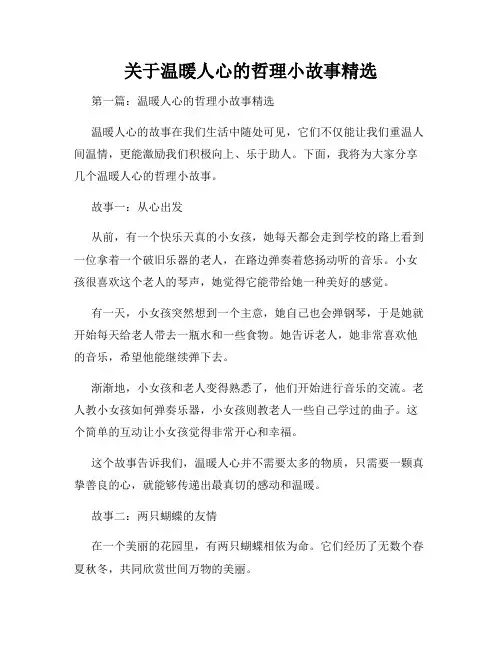 关于温暖人心的哲理小故事精选

第一篇：温暖人心的哲理小故事精选

温暖人心的故事在我们生活中随处可见，它们不仅能让我们重温人间温情，更能激励我们积极向上、乐于助人。下面，我将为大家分享几个温暖人心的哲理小故事。

故事一：从心出发

从前，有一个快乐天真的小女孩，她每天都会走到学校的路上看到一位拿着一个破旧乐器的老人，在路边弹奏着悠扬动听的音乐。小女孩很喜欢这个老人的琴声，她觉得它能带给她一种美好的感觉。

有一天，小女孩突然想到一个主意，她自己也会弹钢琴，于是她就开始每天给老人带去一瓶水和一些食物。她告诉老人，她非常喜欢他的音乐，希望他能继续弹下去。

渐渐地，小女孩和老人变得熟悉了，他们开始进行音乐的交流。老人教小女孩如何弹奏乐器，小女孩则教老人一些自己学过的曲子。这个简单的互动让小女孩觉得非常开心和幸福。

这个故事告诉我们，温暖人心并不需要太多的物质，只需要一颗真挚善良的心，就能够传递出最真切的感动和温暖。

故事二：两只蝴蝶的友情

在一个美丽的花园里，有两只蝴蝶相依为命。它们经历了无数个春夏秋冬，共同欣赏世间万物的美丽。